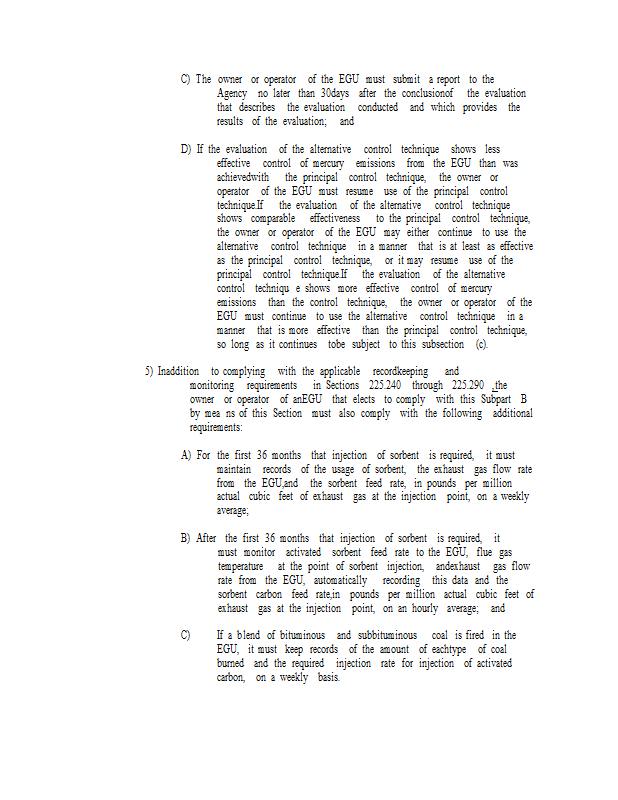 C) The owner or operator of the EGU must submit a report to the Agency no later than 30days after the conclusionof the evaluation that describes the evaluation conducted and which provides the results of the evaluation; and

D) If the evaluation of the alternative control technique shows less effective control of mercury emissions from the EGU than was achievedwith the principal control technique, the owner or operator of the EGU must resume use of the principal control technique.If the evaluation of the alternative control technique shows comparable effectiveness to the principal control technique, the owner or operator of the EGU may either continue to use the alternative control technique in a manner that is at least as effective as the principal control technique, or it may resume use of the principal control technique.If the evaluation of the alternative control techniqu e shows more effective control of mercury emissions than the control technique, the owner or operator of the EGU must continue to use the alternative control technique in a manner that is more effective than the principal control technique, so long as it continues tobe subject to this subsection (c).

5) Inaddition to complying with the applicable recordkeeping and monitoring requirements in Sections 225.240 through 225.290 ,the owner or operator of anEGU that elects to comply with this Subpart B by mea ns of this Section must also comply with the following additional requirements:

A) For the first 36 months that injection of sorbent is required, it must maintain records of the usage of sorbent, the exhaust gas flow rate from the EGU,and the sorbent feed rate, in pounds per million actual cubic feet of exhaust gas at the injection point, on a weekly average;

B) After the first 36 months that injection of sorbent is required, it must monitor activated sorbent feed rate to the EGU, flue gas temperature at the point of sorbent injection, andexhaust gas flow rate from the EGU, automatically recording this data and the sorbent carbon feed rate,in pounds per million actual cubic feet of exhaust gas at the injection point, on an hourly average; and

C) If a blend of bituminous and subbituminous coal is fired in the EGU, it must keep records of the amount of eachtype of coal burned and the required injection rate for injection of activated carbon, on a weekly basis.